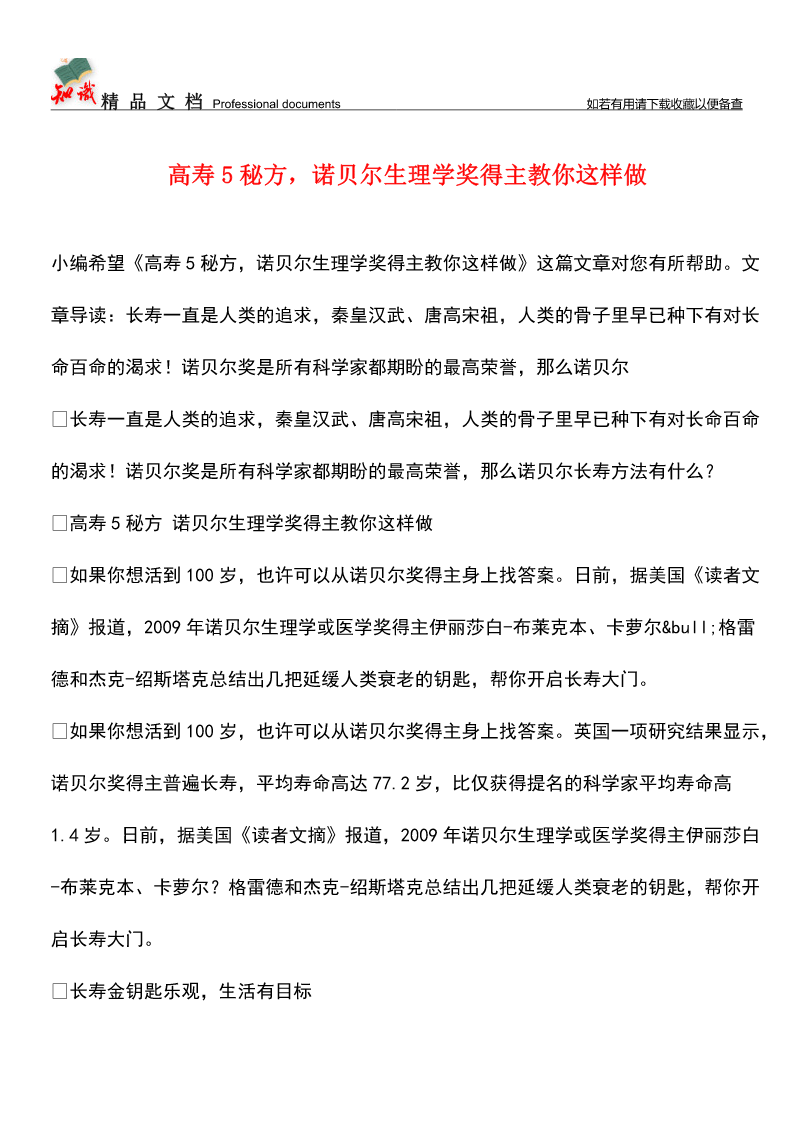 知识 精 品 文 档 Professional documents

如若有用请下载收藏以便备查

高寿 5 秘方，诺贝尔生理学奖得主教你这样做

小编希望《高寿 5 秘方，诺贝尔生理学奖得主教你这样做》这篇文章对您有所帮助。文章导读：长寿一直是人类的追求，秦皇汉武、唐高宋祖，人类的骨子里早已种下有对长命百命的渴求！诺贝尔奖是所有科学家都期盼的最高荣誉，那么诺贝尔

□长寿一直是人类的追求，秦皇汉武、唐高宋祖，人类的骨子里早已种下有对长命百命的渴求！诺贝尔奖是所有科学家都期盼的最高荣誉，那么诺贝尔长寿方法有什么？

□高寿 5 秘方 诺贝尔生理学奖得主教你这样做

□如果你想活到 100 岁，也许可以从诺贝尔奖得主身上找答案。日前，据美国《读者文摘》报道，2009 年诺贝尔生理学或医学奖得主伊丽莎白-布莱克本、卡萝尔&bull;格雷德和杰克-绍斯塔克总结出几把延缓人类衰老的钥匙，帮你开启长寿大门。

□如果你想活到 100 岁，也许可以从诺贝尔奖得主身上找答案。英国一项研究结果显示，诺贝尔奖得主普遍长寿，平均寿命高达 77.2 岁，比仅获得提名的科学家平均寿命高 1.4 岁。日前，据美国《读者文摘》报道，2009 年诺贝尔生理学或医学奖得主伊丽莎白-布莱克本、卡萝尔？格雷德和杰克-绍斯塔克总结出几把延缓人类衰老的钥匙，帮你开启长寿大门。

□长寿金钥匙乐观，生活有目标